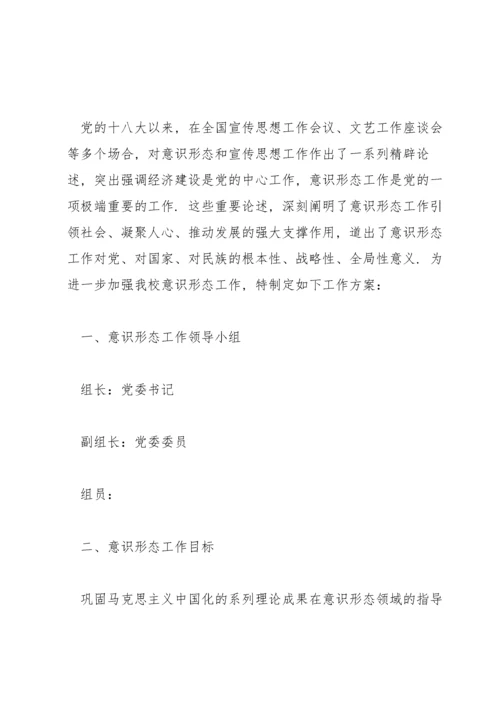 党的十八大以来，在全国宣传思想工作会议、文艺工作座谈会等多个场合，对意识形态和宣传思想工作作出了一系列精辟论述，突出强调经济建设是党的中心工作，意识形态工作是党的一项极端重要的工作．这些重要论述，深刻阐明了意识形态工作引领社会、凝聚人心、推动发展的强大支撑作用，道出了意识形态工作对党、对国家、对民族的根本性、战略性、全局性意义．为进一步加强我校意识形态工作，特制定如下工作方案：

一、意识形态工作领导小组

组长：党委书记

副组长：党委委员

组员：

二、意识形态工作目标

巩固马克思主义中国化的系列理论成果在意识形态领域的指导